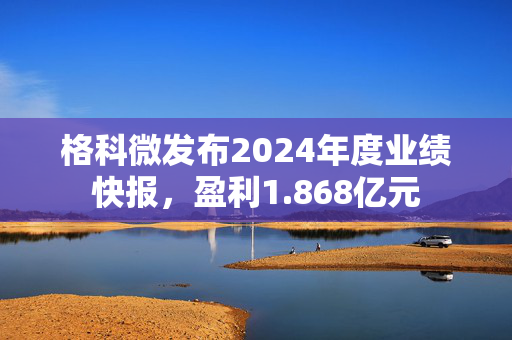 格科微发布2024年度业绩快报，盈利1.868亿元